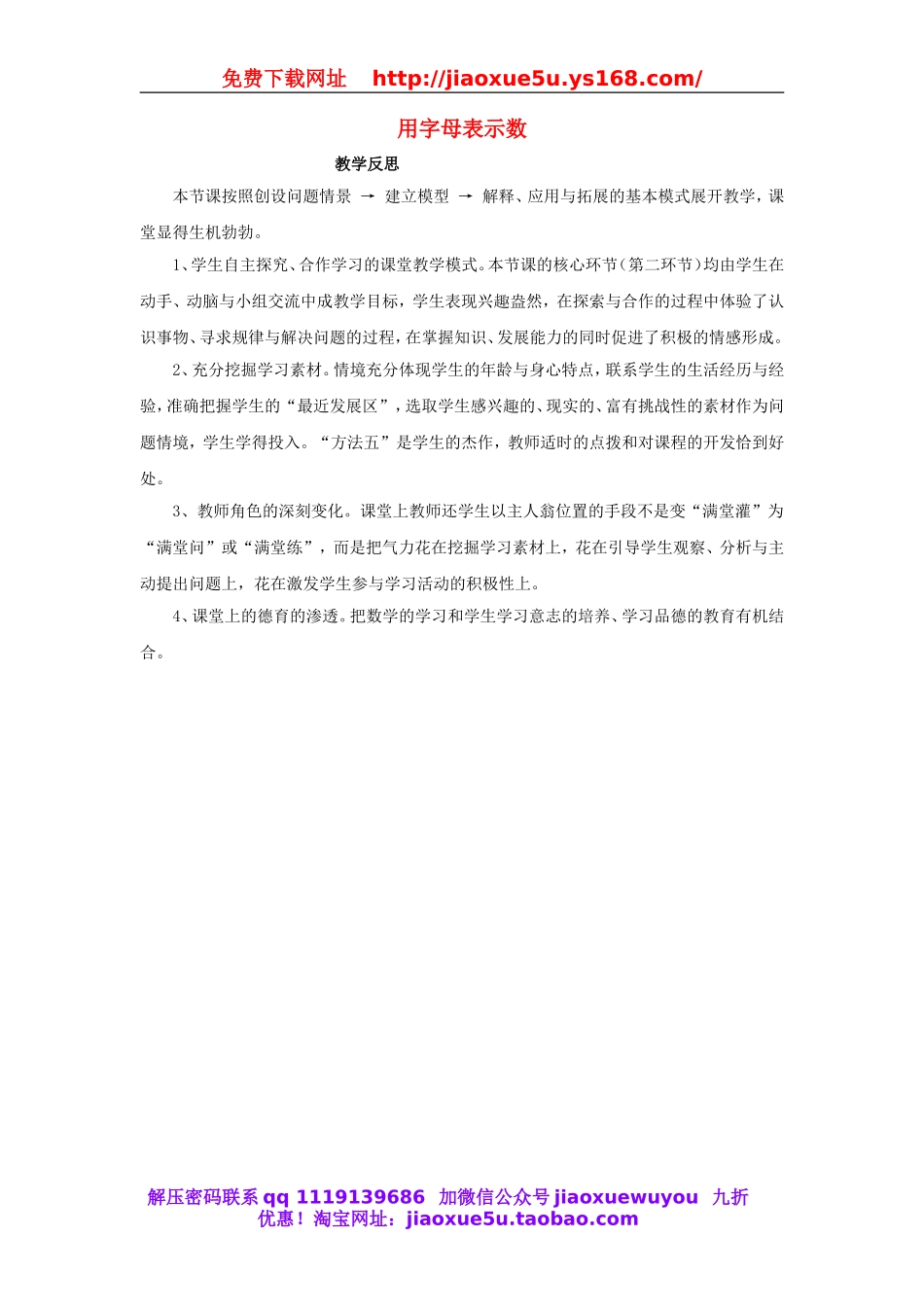 免费下载网址 http://jiaoxue5u.ys168.com/

用字母表示数

教学反思

本节课按照创设问题情景 → 建立模型 → 解释、应用与拓展的基本模式展开教学，课堂显得生机勃勃。

1、学生自主探究、合作学习的课堂教学模式。本节课的核心环节（第二环节）均由学生在动手、动脑与小组交流中成教学目标，学生表现兴趣盎然，在探索与合作的过程中体验了认识事物、寻求规律与解决问题的过程，在掌握知识、发展能力的同时促进了积极的情感形成。

2、充分挖掘学习素材。情境充分体现学生的年龄与身心特点，联系学生的生活经历与经验，准确把握学生的“最近发展区”，选取学生感兴趣的、现实的、富有挑战性的素材作为问题情境，学生学得投入。“方法五”是学生的杰作，教师适时的点拨和对课程的开发恰到好处。

3、教师角色的深刻变化。课堂上教师还学生以主人翁位置的手段不是变“满堂灌”为“满堂问”或“满堂练”，而是把气力花在挖掘学习素材上，花在引导学生观察、分析与主动提出问题上，花在激发学生参与学习活动的积极性上。

4、课堂上的德育的渗透。把数学的学习和学生学习意志的培养、学习品德的教育有机结合。

解压密码联系 qq 1119139686 加微信公众号 jiaoxuewuyou 九折优惠！淘宝网址：jiaoxue5u.taobao.com